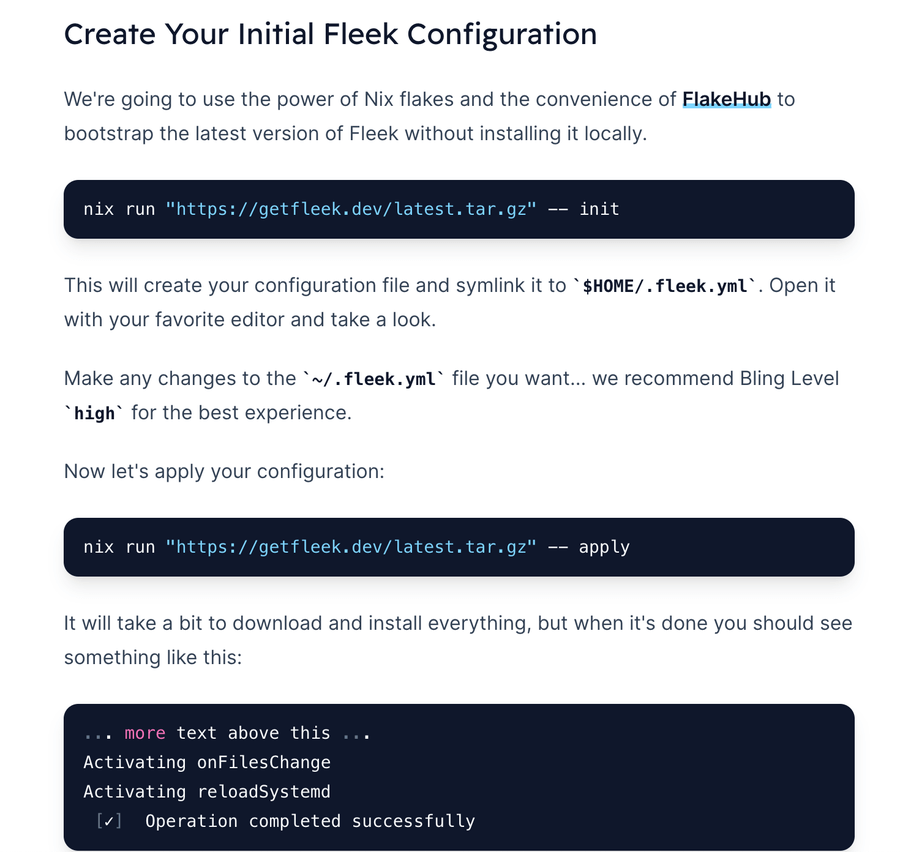 Create Your Initial Fleek Configuration

We're going to use the power of Nix flakes and the convenience of FlakeHub to bootstrap the latest version of Fleek without installing it locally.

nix run "https://getfleek.dev/latest.tar.gz" -- init

This will create your configuration file and symlink it to `$HOME/.fleek.yml`. Open it with your favorite editor and take a look.

Make any changes to the `~/.fleek.yml` file you want... we recommend Bling Level `high` for the best experience.

Now let's apply your configuration:

nix run "https://getfleek.dev/latest.tar.gz" -- apply

It will take a bit to download and install everything, but when it's done you should see something like this:

... more text above this ...
Activating onFilesChange
Activating reloadSystemd
[✓] Operation completed successfully